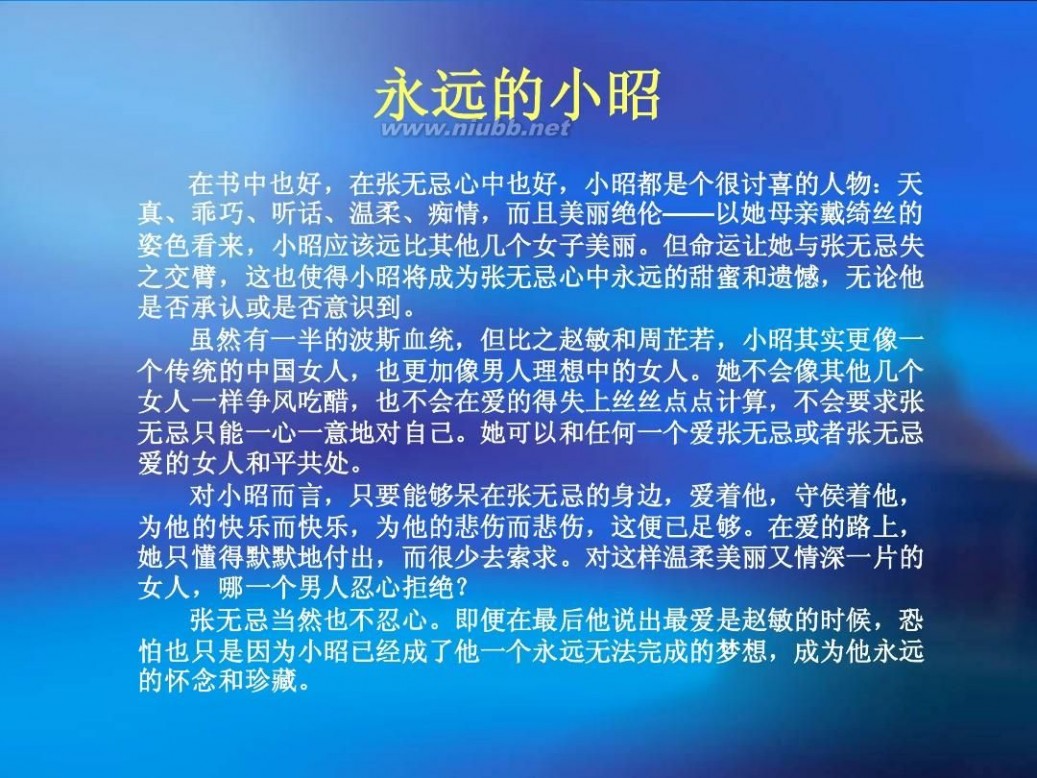 永远的小昭

www.niubb.net

在书中也好，在张无忌心中也好，小昭都是个很讨喜的人物：天真、乖巧、听话、温柔、痴情，而且美丽绝伦——以她母亲戴绮丝的姿色看来，小昭应该远比其他几个女子美丽。但命运让她与张无忌失之交臂，这也使得小昭将成为张无忌心中永远的甜蜜和遗憾，无论他是否承认或是否意识到。

虽然有一半的波斯血统，但比之赵敏和周芷若，小昭其实更像一个传统的中国女人，也更加像男人理想中的女人。她不会像其他几个女人一样争风吃醋，也不会在爱的得失上丝丝点点计算，不会要求张无忌只能一心一意地对自己。她可以和任何一个爱张无忌或者张无忌爱的女人和平共处。

对小昭而言，只要能够呆在张无忌的身边，爱着他，守侯着他，为他的快乐而快乐，为他的悲伤而悲伤，这便已足够。在爱的路上，她只懂得默默地付出，而很少去索求。对这样温柔美丽又情深一片的女人，哪一个男人忍心拒绝？

张无忌当然也不忍心。即便在最后他说出最爱是赵敏的时候，恐怕也只是因为小昭已经成了他一个永远无法完成的梦想，成为他永远的怀念和珍藏。